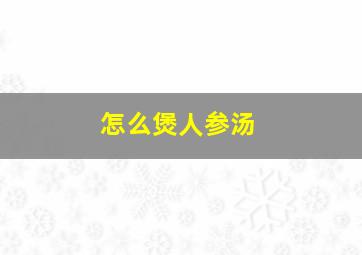 怎么煲人参汤